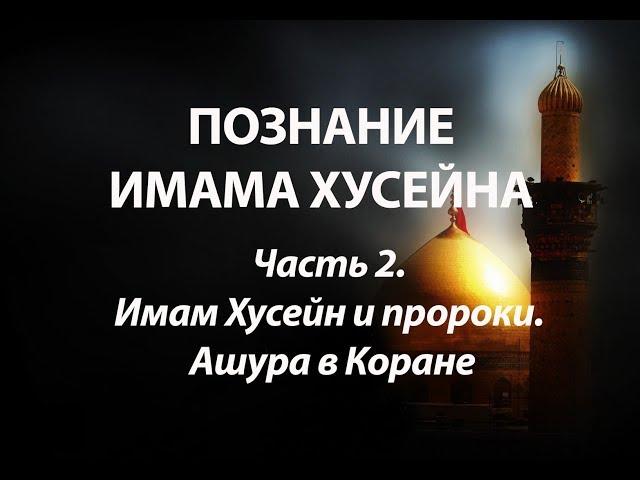 ПОЗНАНИЕ
ИМАМА ХУСЕЙНА

Часть 2.
Имам Хусейн и пророки.
Ашура в Коране